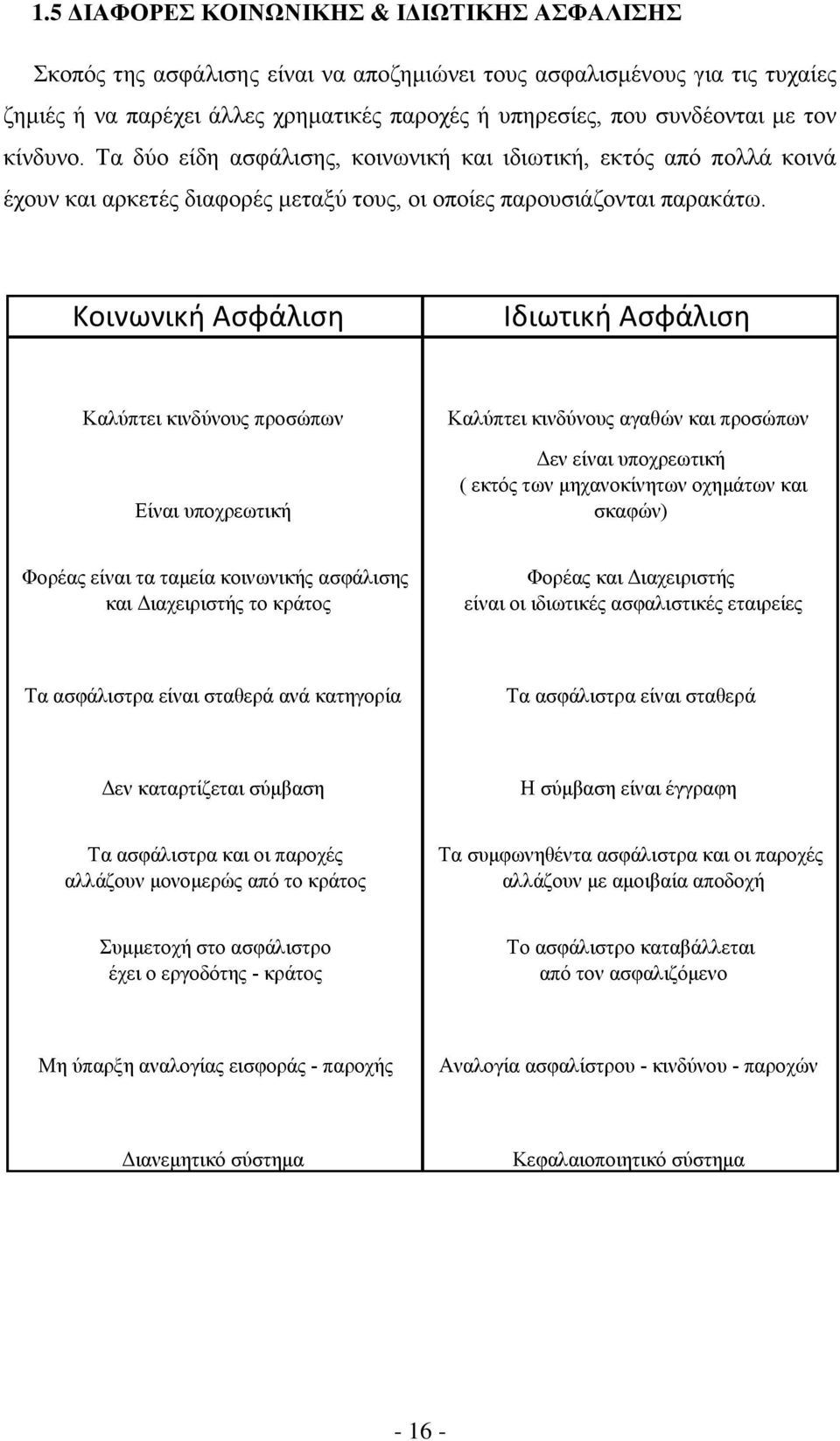 1.5 ΔΙΑΦΟΡΕΣ ΚΟΙΝΩΝΙΚΗΣ & ΙΔΙΩΤΙΚΗΣ ΑΣΦΑΛΙΣΗΣ

Σκοπός της ασφάλισης είναι να αποζημιώνει τους ασφαλισμένους για τις τυχαίες ζημιές ή να παρέχει άλλες χρηματικές παροχές ή υπηρεσίες, που συνδέονται με τον κίνδυνο. Τα δύο είδη ασφάλισης, κοινωνική και ιδιωτική, εκτός από πολλά κοινά έχουν και αρκετές διαφορές μεταξύ τους, οι οποίες παρουσιάζονται παρακάτω.

| Κοινωνική Ασφάλιση | Ιδιωτική Ασφάλιση |
|---|---|
| Καλύπτει κινδύνους προσώπων | Καλύπτει κινδύνους αγαθών και προσώπων |
| Είναι υποχρεωτική | Δεν είναι υποχρεωτική ( εκτός των μηχανοκίνητων οχημάτων και σκαφών) |
| Φορέας είναι τα ταμεία κοινωνικής ασφάλισης και Διαχειριστής το κράτος | Φορέας και Διαχειριστής είναι οι ιδιωτικές ασφαλιστικές εταιρείες |
| Τα ασφάλιστρα είναι σταθερά ανά κατηγορία | Τα ασφάλιστρα είναι σταθερά |
| Δεν καταρτίζεται σύμβαση | Η σύμβαση είναι έγγραφη |
| Τα ασφάλιστρα και οι παροχές αλλάζουν μονομερώς από το κράτος | Τα συμφωνηθέντα ασφάλιστρα και οι παροχές αλλάζουν με αμοιβαία αποδοχή |
| Συμμετοχή στο ασφάλιστρο έχει ο εργοδότης - κράτος | Το ασφάλιστρο καταβάλλεται από τον ασφαλιζόμενο |
| Μη ύπαρξη αναλογίας εισφοράς - παροχής | Αναλογία ασφαλίστρου - κινδύνου - παροχών |
| Διανεμητικό σύστημα | Κεφαλαιοποιητικό σύστημα |

- 16 -